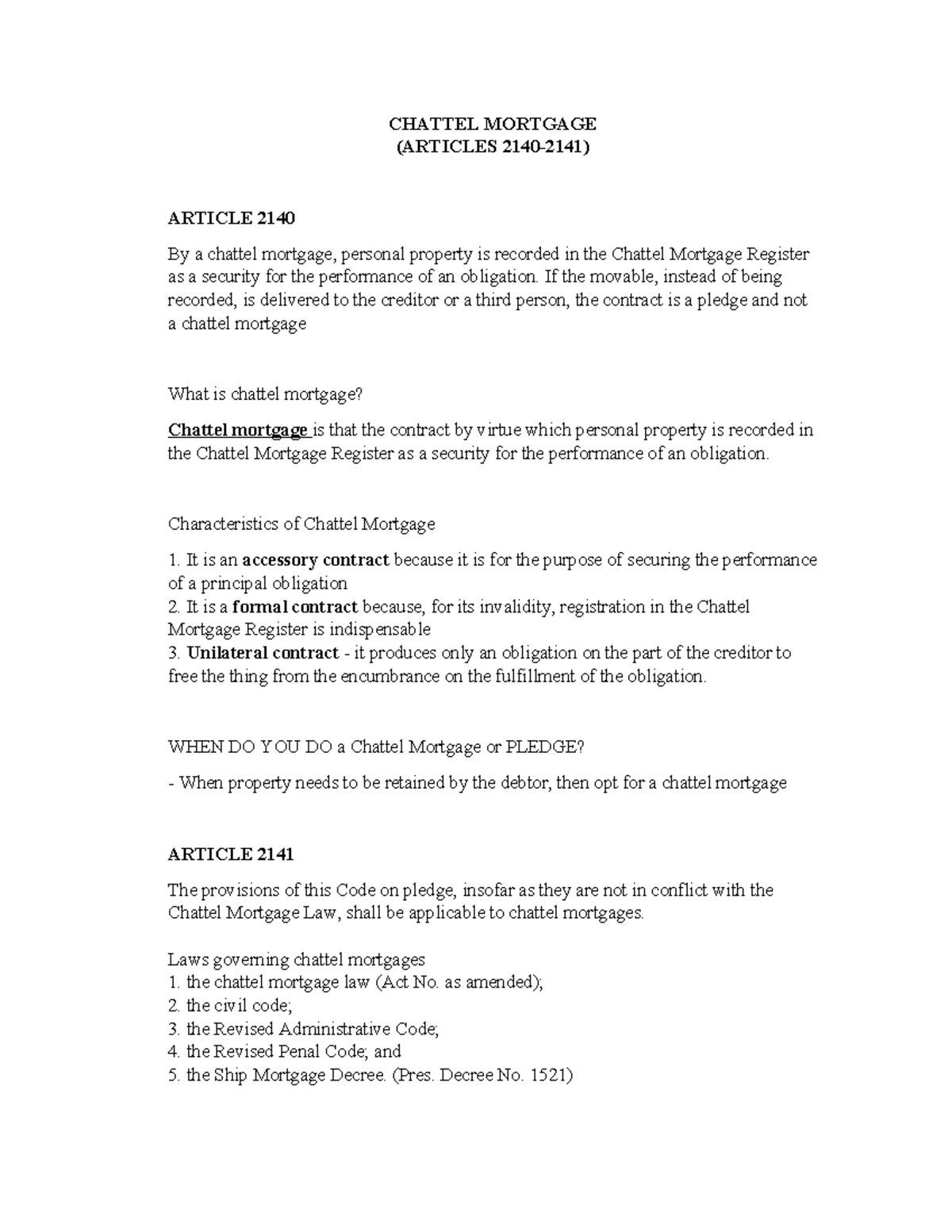 CHATTEL MORTGAGE
(ARTICLES 2140-2141)

ARTICLE 2140

By a chattel mortgage, personal property is recorded in the Chattel Mortgage Register as a security for the performance of an obligation. If the movable, instead of being recorded, is delivered to the creditor or a third person, the contract is a pledge and not a chattel mortgage

What is chattel mortgage?

Chattel mortgage is that the contract by virtue which personal property is recorded in the Chattel Mortgage Register as a security for the performance of an obligation.

Characteristics of Chattel Mortgage

1. It is an accessory contract because it is for the purpose of securing the performance of a principal obligation
2. It is a formal contract because, for its invalidity, registration in the Chattel Mortgage Register is indispensable
3. Unilateral contract - it produces only an obligation on the part of the creditor to free the thing from the encumbrance on the fulfillment of the obligation.

WHEN DO YOU DO a Chattel Mortgage or PLEDGE?

- When property needs to be retained by the debtor, then opt for a chattel mortgage

ARTICLE 2141

The provisions of this Code on pledge, insofar as they are not in conflict with the Chattel Mortgage Law, shall be applicable to chattel mortgages.

Laws governing chattel mortgages
1. the chattel mortgage law (Act No. as amended);
2. the civil code;
3. the Revised Administrative Code;
4. the Revised Penal Code; and
5. the Ship Mortgage Decree. (Pres. Decree No. 1521)